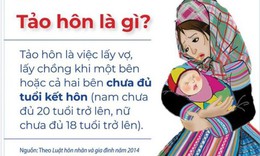 Tảo hôn là gì?

Tảo hôn là việc lấy vợ, lấy chồng khi một bên hoặc cả hai bên chưa đủ tuổi kết hôn (nam chưa đủ 20 tuổi trở lên, nữ chưa đủ 18 tuổi trở lên).

Nguồn: Theo Luật hôn nhân và gia đình năm 2014